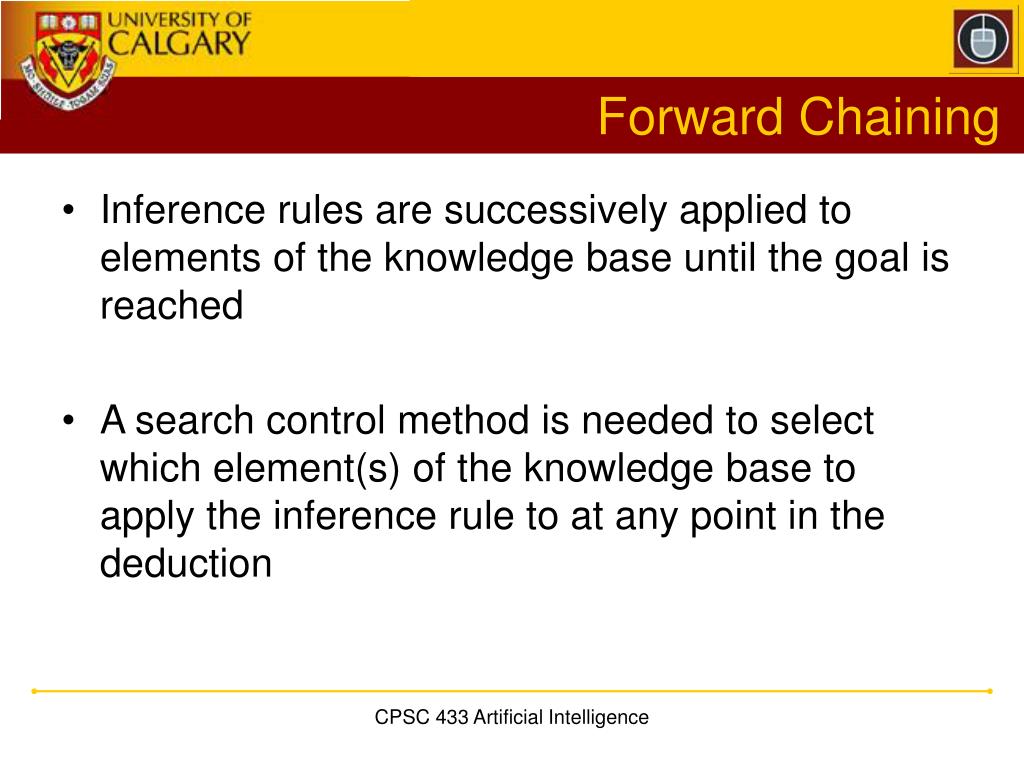 UNIVERSITY OF CALGARY

Forward Chaining

• Inference rules are successively applied to elements of the knowledge base until the goal is reached

• A search control method is needed to select which element(s) of the knowledge base to apply the inference rule to at any point in the deduction

CPSC 433 Artificial Intelligence